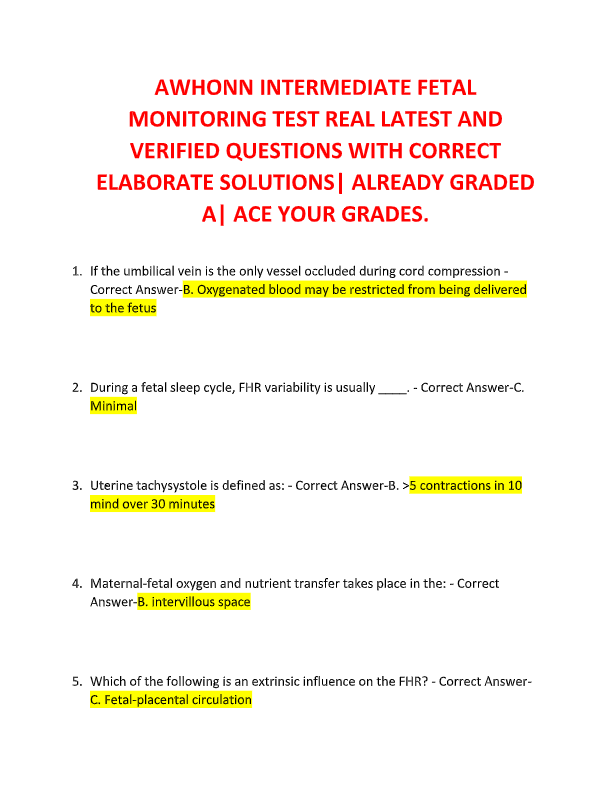 AWHONN INTERMEDIATE FETAL MONITORING TEST REAL LATEST AND VERIFIED QUESTIONS WITH CORRECT ELABORATE SOLUTIONS| ALREADY GRADED A| ACE YOUR GRADES.

1. If the umbilical vein is the only vessel occluded during cord compression - Correct Answer-B. Oxygenated blood may be restricted from being delivered to the fetus

2. During a fetal sleep cycle, FHR variability is usually ____. - Correct Answer-C. Minimal

3. Uterine tachysystole is defined as: - Correct Answer-B. >5 contractions in 10 mind over 30 minutes

4. Maternal-fetal oxygen and nutrient transfer takes place in the: - Correct Answer-B. intervillous space

5. Which of the following is an extrinsic influence on the FHR? - Correct Answer-C. Fetal-placental circulation